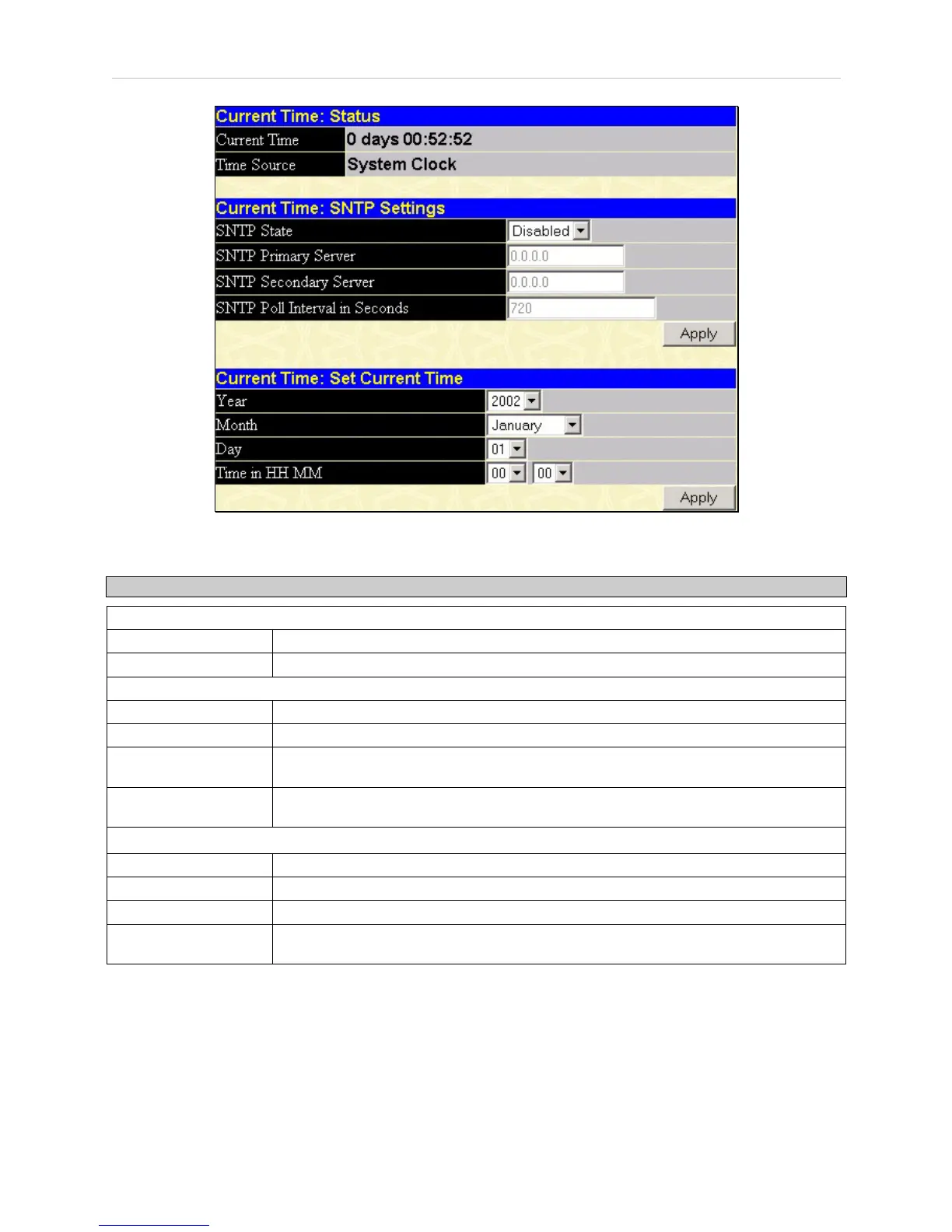 Current Time: Status

| Current Time | 0 days 00:52:52 |
|---|---|
| Time Source | System Clock |

Current Time: SNTP Settings

| SNTP State | Disabled |
|---|---|
| SNTP Primary Server | 0.0.0.0 |
| SNTP Secondary Server | 0.0.0.0 |
| SNTP Poll Interval in Seconds | 720 |

Apply

Current Time: Set Current Time

| Year | 2002 |
|---|---|
| Month | January |
| Day | 01 |
| Time in HH MM | 00 00 |

Apply